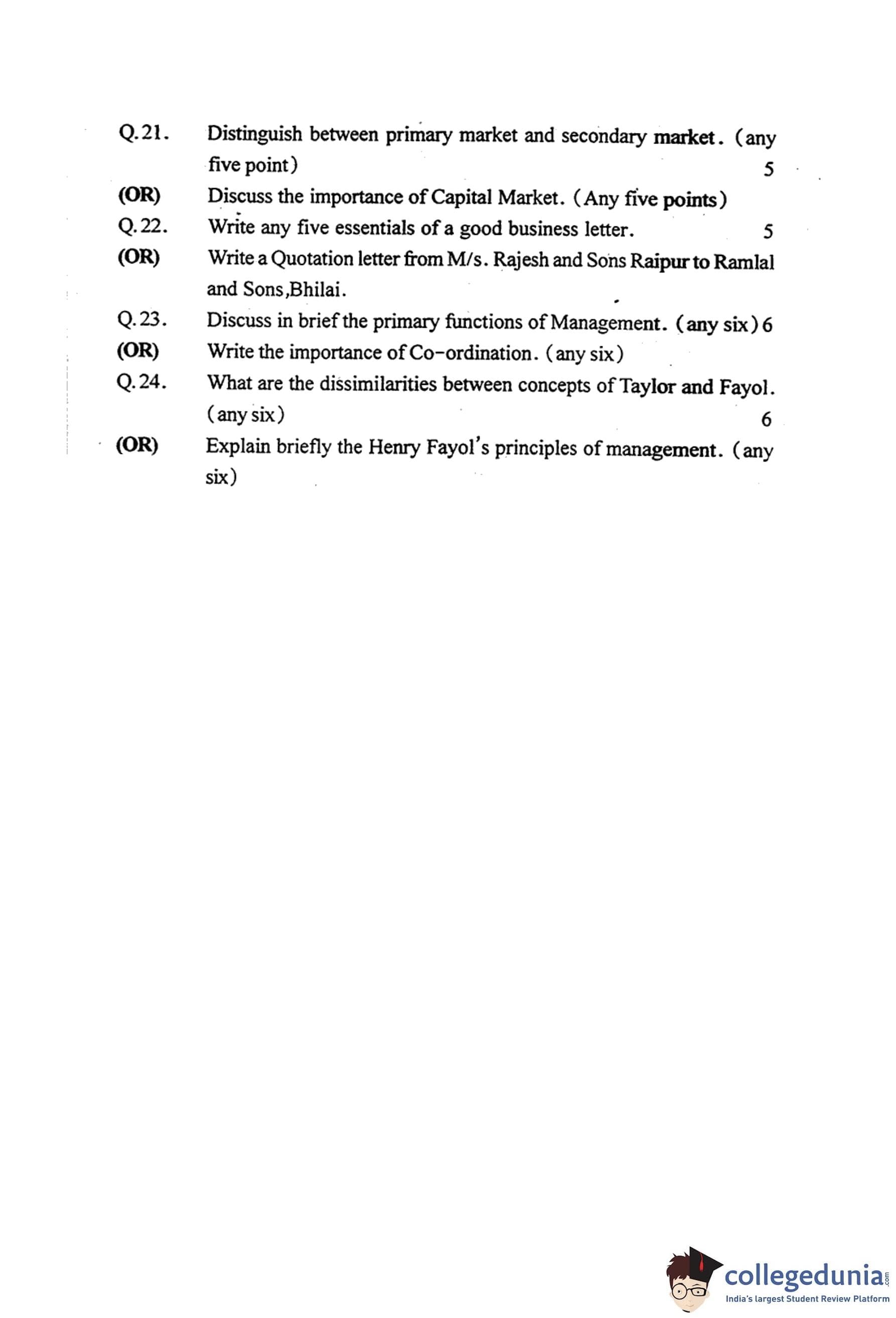 Q.21. Distinguish between primary market and secondary market. (any five point) 5

(OR) Discuss the importance of Capital Market. (Any five points)

Q.22. Write any five essentials of a good business letter. 5

(OR) Write a Quotation letter from M/s. Rajesh and Sons Raipur to Ramlal and Sons,Bhilai.

Q.23. Discuss in brief the primary functions of Management. (any six) 6

(OR) Write the importance of Co-ordination. (any six)

Q.24. What are the dissimilarities between concepts of Taylor and Fayol. (any six) 6

(OR) Explain briefly the Henry Fayol's principles of management. (any six)

collegedunia.com
India's largest Student Review Platform